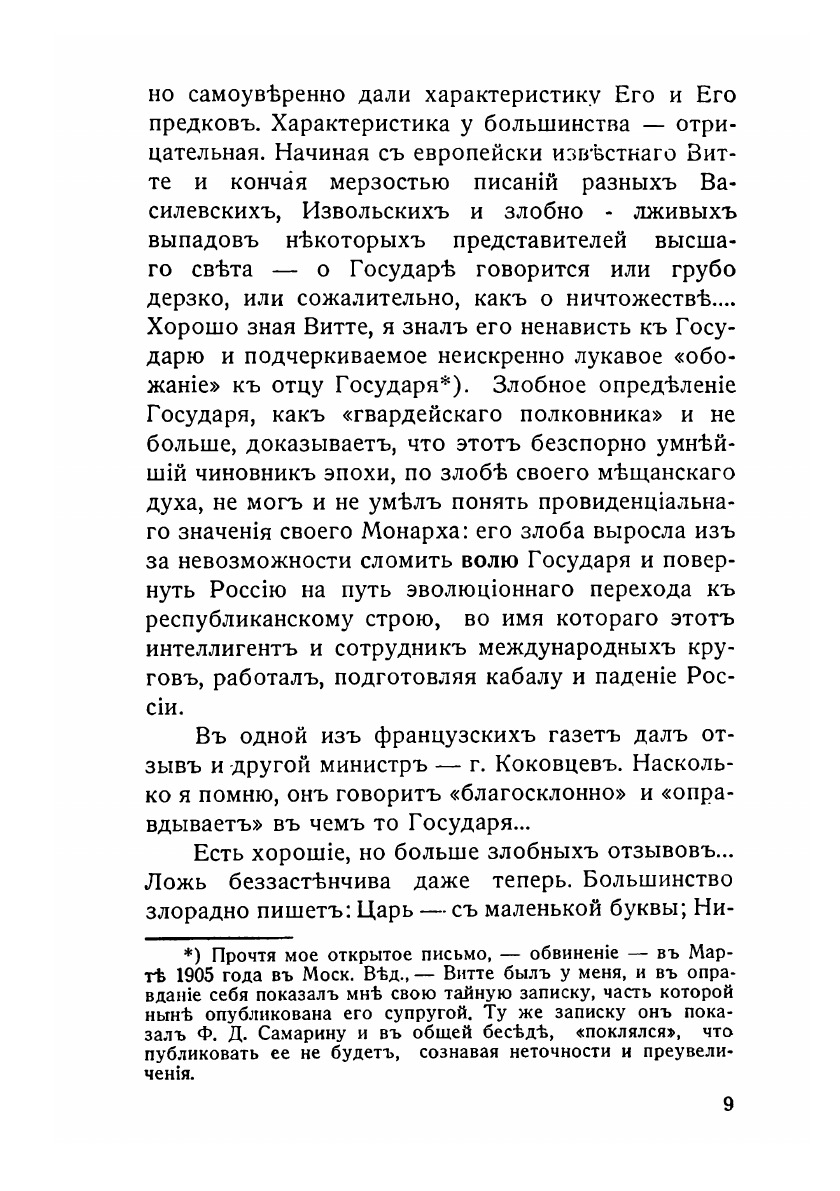 но самоувѣренно дали характеристику Его и Его предковъ. Характеристика у большинства — отрицательная. Начиная съ европейски извѣстнаго Витте и кончая мерзостью писаній разныхъ Василевскихъ, Извольскихъ и злобно - лживыхъ выпадовъ нѣкоторыхъ представителей высшаго свѣта — о Государѣ говорится или грубо дерзко, или сожалительно, какъ о ничтожествѣ.... Хорошо зная Витте, я зналъ его ненависть къ Государю и подчеркиваемое неискренно лукавое «обожаніе» къ отцу Государя*). Злобное опредѣленіе Государя, какъ «гвардейскаго полковника» и не больше, доказываетъ, что этотъ безспорно умнѣйшій чиновникъ эпохи, по злобѣ своего мѣщанскаго духа, не могъ и не умѣлъ понять провиденціальнаго значенія своего Монарха: его злоба выросла изъ за невозможности сломить волю Государя и повернуть Россію на путь эволюціоннаго перехода къ республиканскому строю, во имя котораго этотъ интеллигентъ и сотрудникъ международныхъ круговъ, работалъ, подготовляя кабалу и паденіе Россіи.

Въ одной изъ французскихъ газетъ далъ отзывъ и другой министръ — г. Коковцевъ. Насколько я помню, онъ говоритъ «благосклонно» и «оправдываетъ» въ чемъ то Государя...

Есть хорошіе, но больше злобныхъ отзывовъ... Ложь беззастѣнчива даже теперь. Большинство злорадно пишетъ: Царь — съ маленькой буквы; Ни-

*) Прочтя мое открытое письмо, — обвиненіе — въ Мартѣ 1905 года въ Моск. Вѣд., — Витте былъ у меня, и въ оправданіе себя показалъ мнѣ свою тайную записку, часть которой нынѣ опубликована его супругой. Ту же записку онъ показалъ Ф. Д. Самарину и въ общей бесѣдѣ, «поклялся», что публиковать ее не будетъ, сознавая неточности и преувеличенія.

9